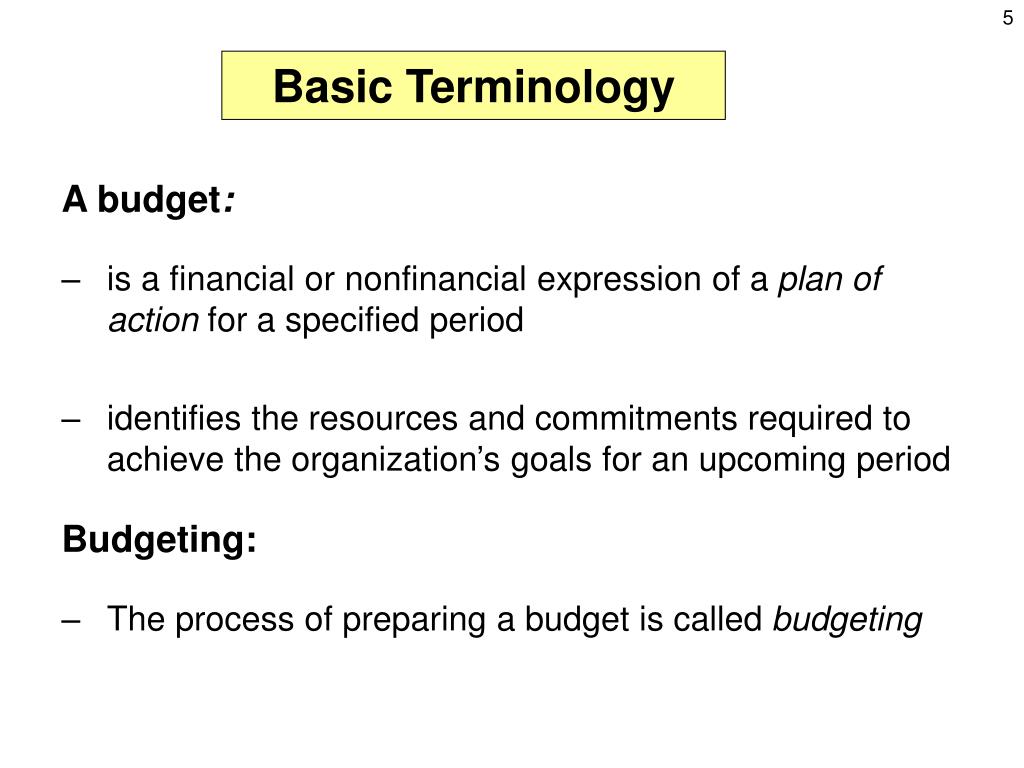 5

Basic Terminology

A budget:

– is a financial or nonfinancial expression of a plan of action for a specified period

– identifies the resources and commitments required to achieve the organization’s goals for an upcoming period

Budgeting:

– The process of preparing a budget is called budgeting